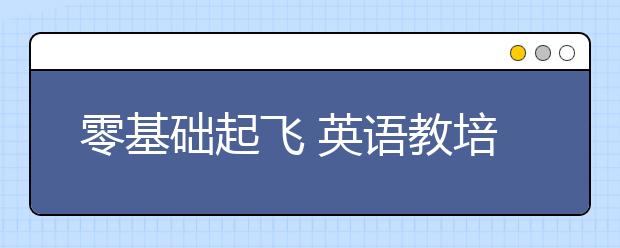 零基础起飞 英语教培